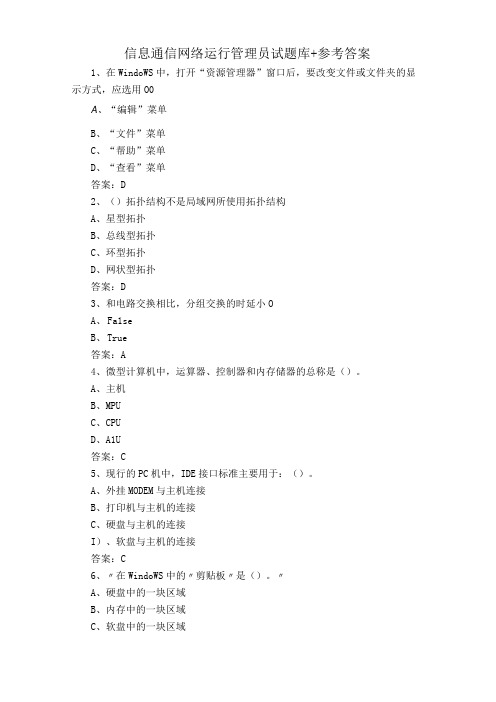 信息通信网络运行管理员试题库+参考答案

1、在WindoWS中，打开“资源管理器”窗口后，要改变文件或文件夹的显示方式，应选用OO

A、“编辑”菜单

B、“文件”菜单

C、“帮助”菜单

D、“查看”菜单

答案：D

2、（）拓扑结构不是局域网所使用拓扑结构

A、星型拓扑

B、总线型拓扑

C、环型拓扑

D、网状型拓扑

答案：D

3、和电路交换相比，分组交换的时延小0

A、False

B、True

答案：A

4、微型计算机中，运算器、控制器和内存储器的总称是（）。

A、主机

B、MPU

C、CPU

D、A1U

答案：C

5、现行的PC机中，IDE接口标准主要用于：（）。

A、外挂MODEM与主机连接

B、打印机与主机的连接

C、硬盘与主机的连接

I）、软盘与主机的连接

答案：C

6、〃在WindoWS中的〃剪贴板〃是（）。〃

A、硬盘中的一块区域

B、内存中的一块区域

C、软盘中的一块区域